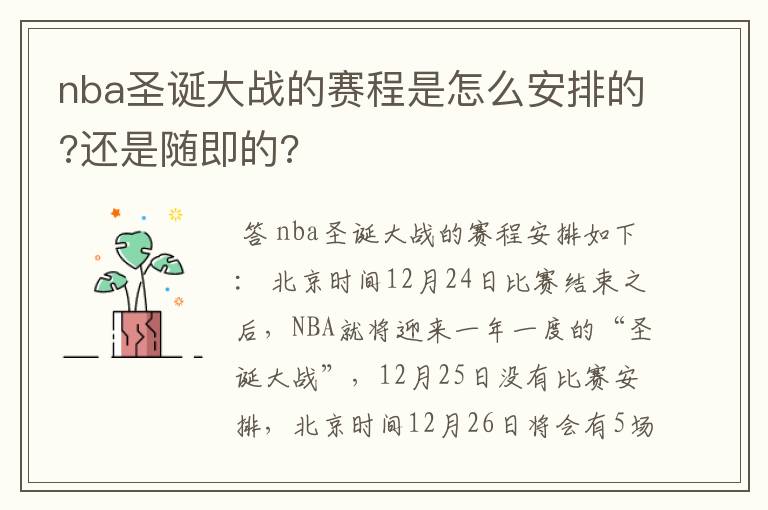 nba圣诞大战的赛程是怎么安排的?还是随即的?

答 nba圣诞大战的赛程安排如下： 北京时间12月24日比赛结束之后，NBA就将迎来一年一度的“圣诞大战”，12月25日没有比赛安排，北京时间12月26日将会有5场